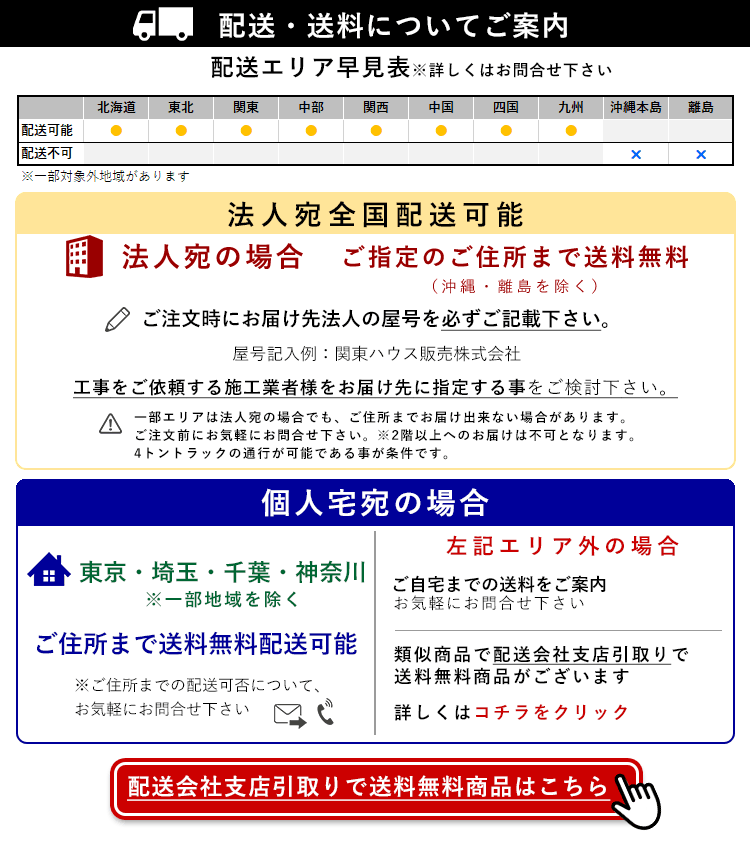 配送・送料についてご案内

配送エリア早見表※詳しくはお問合せ下さい

| | 北海道 | 東北 | 関東 | 中部 | 関西 | 中国 | 四国 | 九州 | 沖縄本島 | 離島 |
|---|---|---|---|---|---|---|---|---|---|---|
| 配送可能 | ● | ● | ● | ● | ● | ● | ● | ● | | |
| 配送不可 | | | | | | | | | × | × |

※一部対象外地域があります

法人宛全国配送可能

法人宛の場合　ご指定のご住所まで送料無料
（沖縄・離島を除く）

ご注文時にお届け先法人の屋号を必ずご記載下さい。

屋号記入例：関東ハウス販売株式会社

工事をご依頼する施工業者様をお届け先に指定する事をご検討下さい。

一部エリアは法人宛の場合でも、ご住所までお届け出来ない場合があります。
ご注文前にお気軽にお問合せ下さい。※2階以上へのお届けは不可となります。
4トントラックの通行が可能である事が条件です。

個人宅宛の場合

東京・埼玉・千葉・神奈川
※一部地域を除く

ご住所まで送料無料配送可能

※ご住所までの配送可否について、
お気軽にお問合せ下さい

左記エリア外の場合

ご自宅までの送料をご案内
お気軽にお問合せ下さい

類似商品で配送会社支店引取りで
送料無料商品がございます

詳しくはコチラをクリック

配送会社支店引取りで送料無料商品はこちら